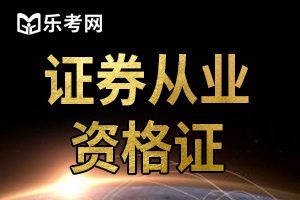 乐考网

证券从业
资格证